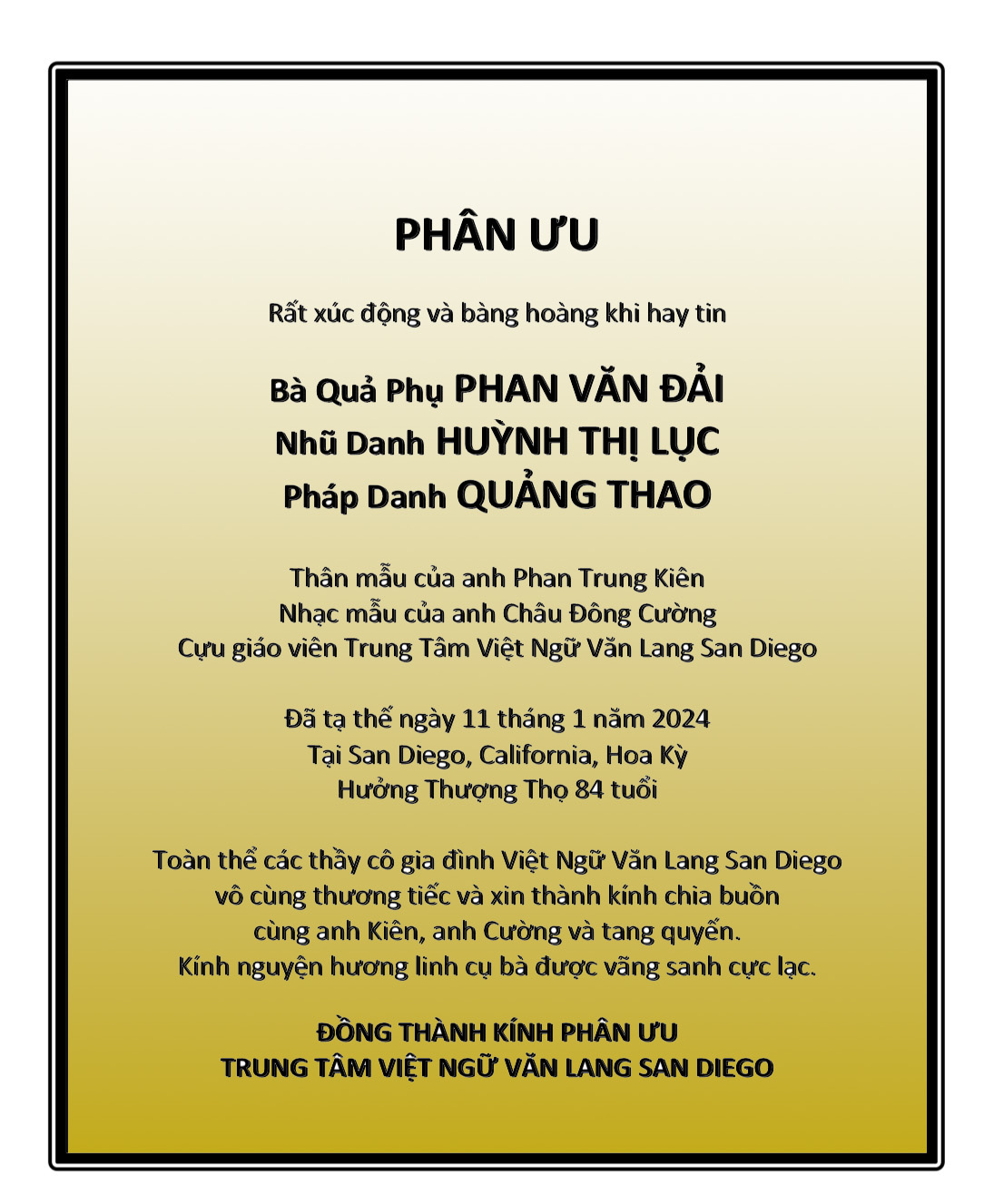 PHÂN ƯU

Rất xúc động và bàng hoàng khi hay tin

Bà Quả Phụ PHAN VĂN ĐẢI
Nhũ Danh HUỲNH THỊ LỤC
Pháp Danh QUẢNG THAO

Thân mẫu của anh Phan Trung Kiên
Nhạc mẫu của anh Châu Đông Cường
Cựu giáo viên Trung Tâm Việt Ngữ Văn Lang San Diego

Đã tạ thế ngày 11 tháng 1 năm 2024
Tại San Diego, California, Hoa Kỳ
Hưởng Thượng Thọ 84 tuổi

Toàn thể các thầy cô gia đình Việt Ngữ Văn Lang San Diego
vô cùng thương tiếc và xin thành kính chia buồn
cùng anh Kiên, anh Cường và tang quyến.
Kính nguyện hương linh cụ bà được vãng sanh cực lạc.

ĐỒNG THÀNH KÍNH PHÂN ƯU
TRUNG TÂM VIỆT NGỮ VĂN LANG SAN DIEGO